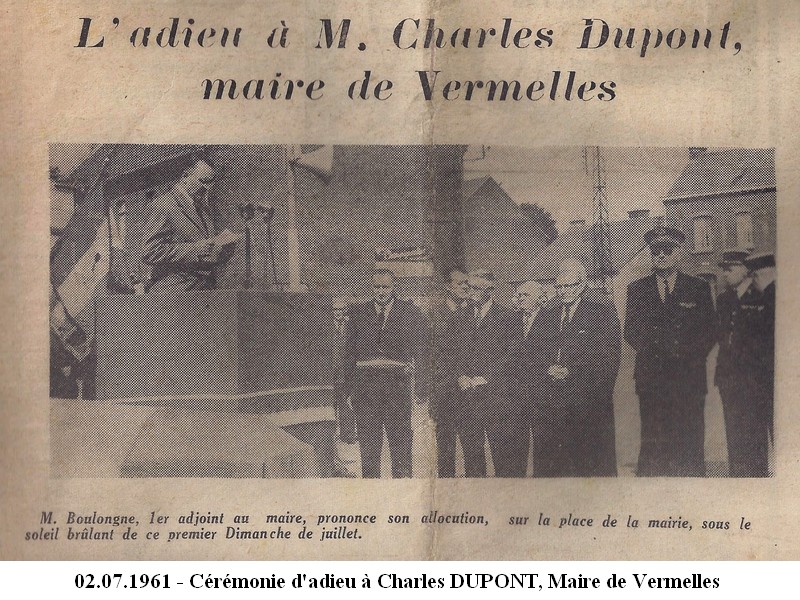 L'adieu à M. Charles Dupont, maire de Vermelles

M. Boulongne, 1er adjoint au maire, prononce son allocution, sur la place de la mairie, sous le soleil brûlant de ce premier Dimanche de juillet.

02.07.1961 - Cérémonie d'adieu à Charles DUPONT, Maire de Vermelles